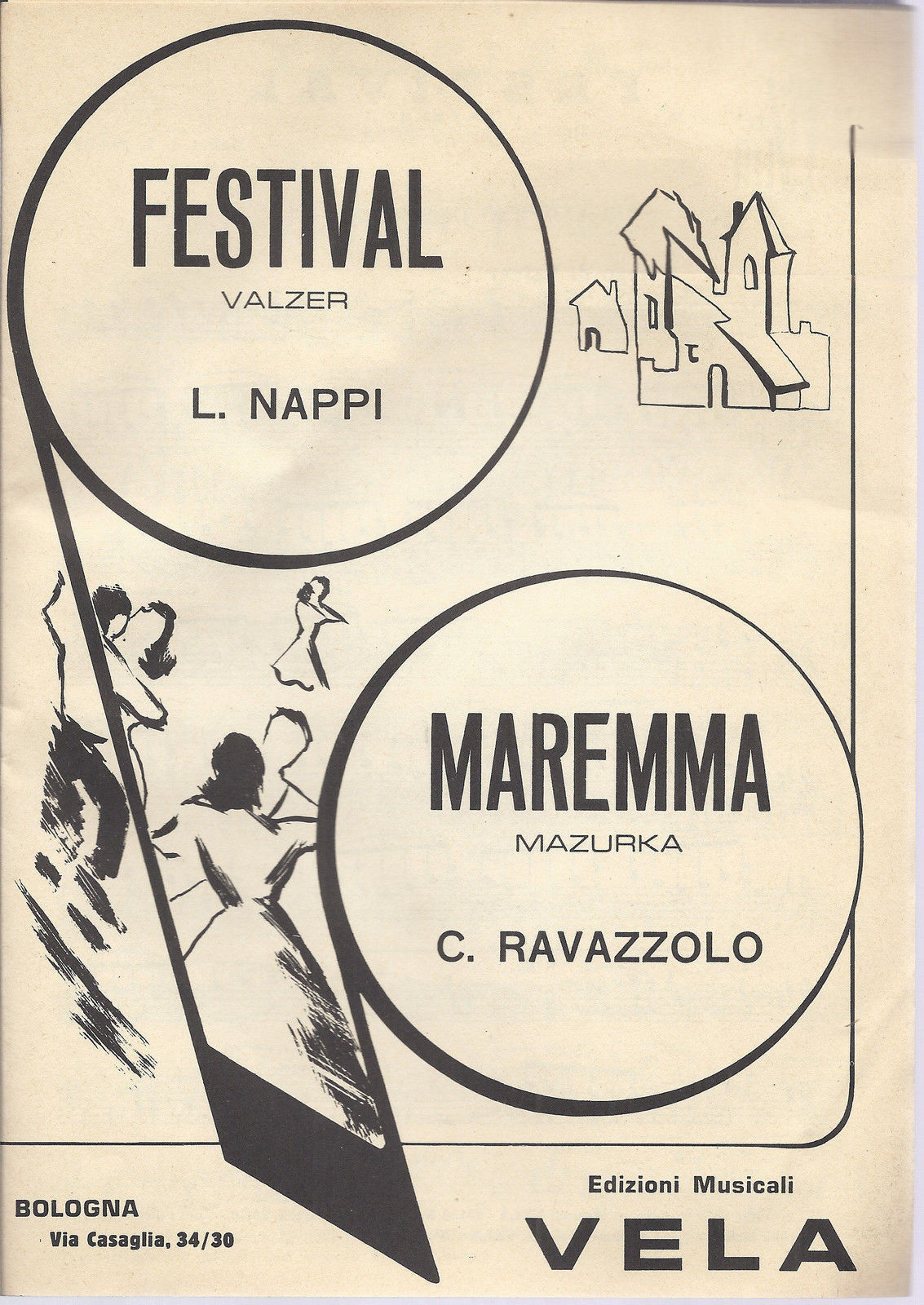 FESTIVAL
VALZER

L. NAPPI

MAREMMA
MAZURKA

C. RAVAZZOLO

BOLOGNA
Via Casaglia, 34/30

Edizioni Musicali
VELA